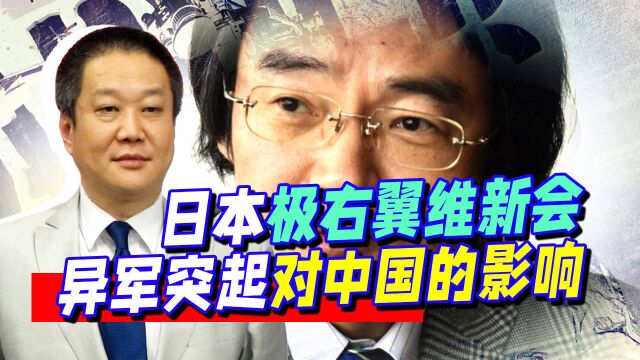 日本极右翼维新会
异军突起对中国的影响